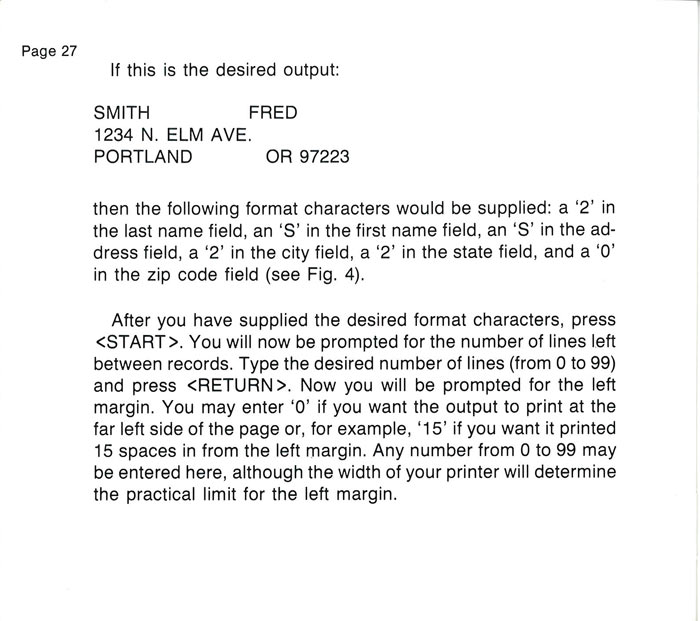 Page 27

If this is the desired output:

SMITH FRED
1234 N. ELM AVE.
PORTLAND OR 97223

then the following format characters would be supplied: a '2' in the last name field, an 'S' in the first name field, an 'S' in the address field, a '2' in the city field, a '2' in the state field, and a '0' in the zip code field (see Fig. 4).

After you have supplied the desired format characters, press <START>. You will now be prompted for the number of lines left between records. Type the desired number of lines (from 0 to 99) and press <RETURN>. Now you will be prompted for the left margin. You may enter '0' if you want the output to print at the far left side of the page or, for example, '15' if you want it printed 15 spaces in from the left margin. Any number from 0 to 99 may be entered here, although the width of your printer will determine the practical limit for the left margin.